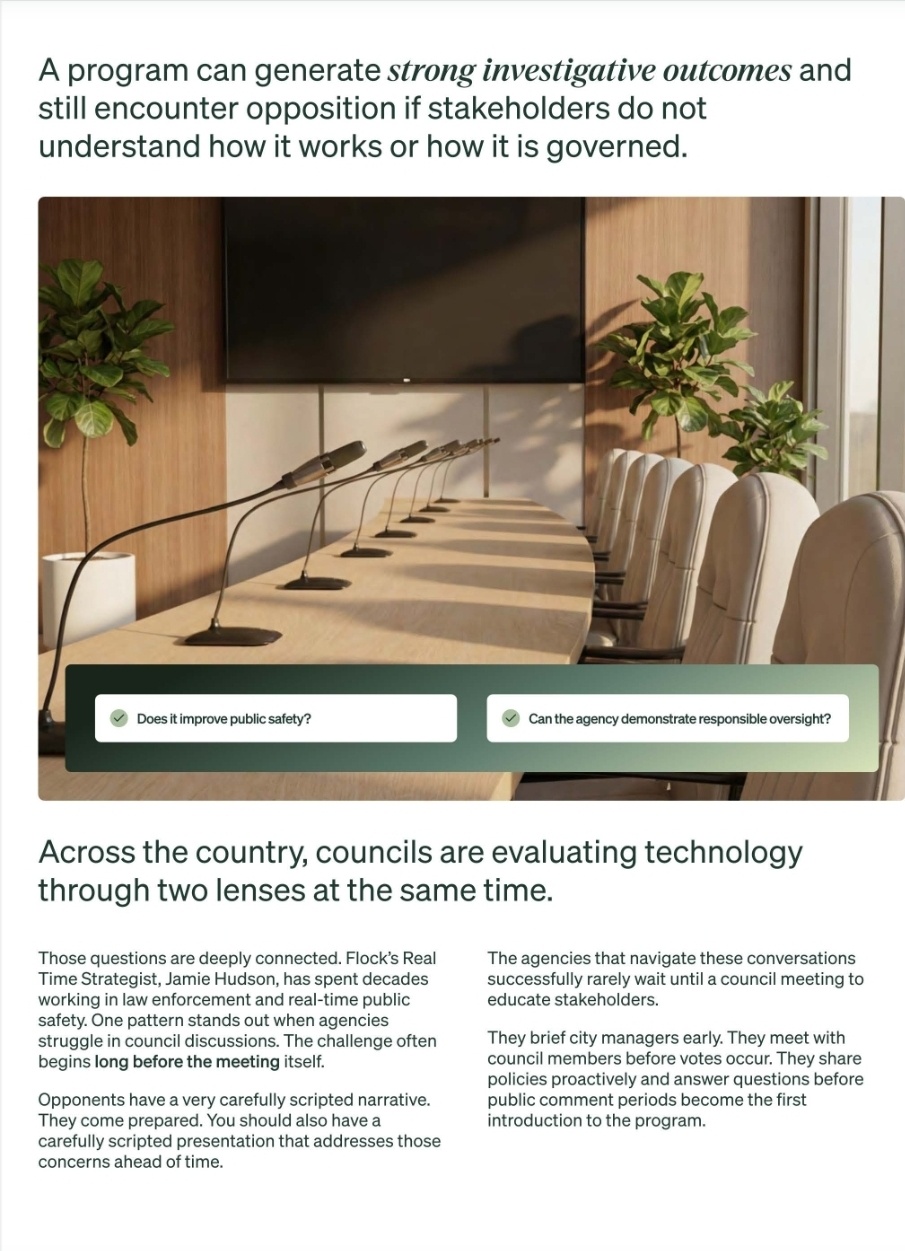 A program can generate strong investigative outcomes and still encounter opposition if stakeholders do not understand how it works or how it is governed.

Does it improve public safety?

Can the agency demonstrate responsible oversight?

Across the country, councils are evaluating technology through two lenses at the same time.

Those questions are deeply connected. Flock's Real Time Strategist, Jamie Hudson, has spent decades working in law enforcement and real-time public safety. One pattern stands out when agencies struggle in council discussions. The challenge often begins long before the meeting itself.

Opponents have a very carefully scripted narrative. They come prepared. You should also have a carefully scripted presentation that addresses those concerns ahead of time.

The agencies that navigate these conversations successfully rarely wait until a council meeting to educate stakeholders.

They brief city managers early. They meet with council members before votes occur. They share policies proactively and answer questions before public comment periods become the first introduction to the program.